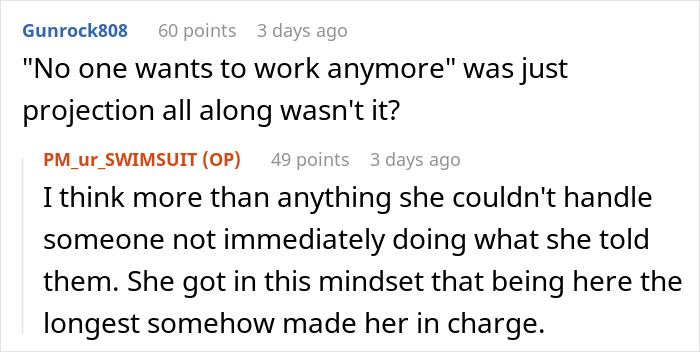 Gunrock808 60 points 3 days ago
"No one wants to work anymore" was just projection all along wasn't it?

PM_ur_SWIMSUIT (OP) 49 points 3 days ago
I think more than anything she couldn't handle someone not immediately doing what she told them. She got in this mindset that being here the longest somehow made her in charge.